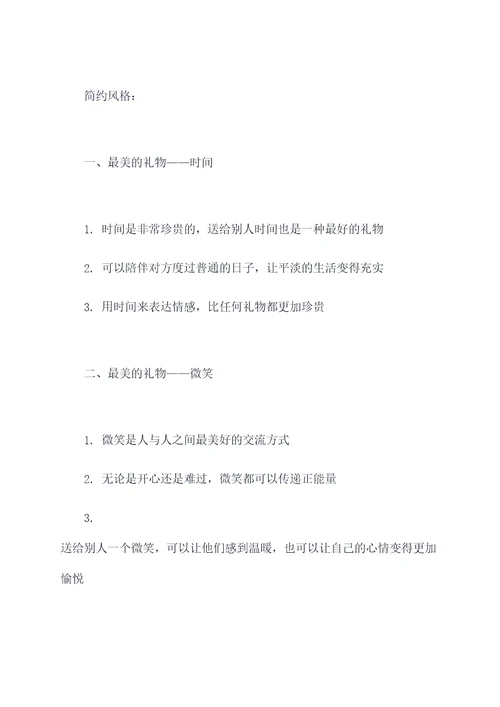 简约风格：

一、最美的礼物——时间

1. 时间是非常珍贵的，送给别人时间也是一种最好的礼物

2. 可以陪伴对方度过普通的日子，让平淡的生活变得充实

3. 用时间来表达情感，比任何礼物都更加珍贵

二、最美的礼物——微笑

1. 微笑是人与人之间最美好的交流方式

2. 无论是开心还是难过，微笑都可以传递正能量

3.
送给别人一个微笑，可以让他们感到温暖，也可以让自己的心情变得更加愉悦